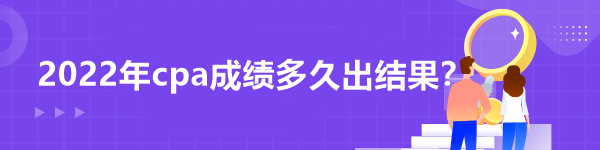 2022年cpa成绩多久出结果?